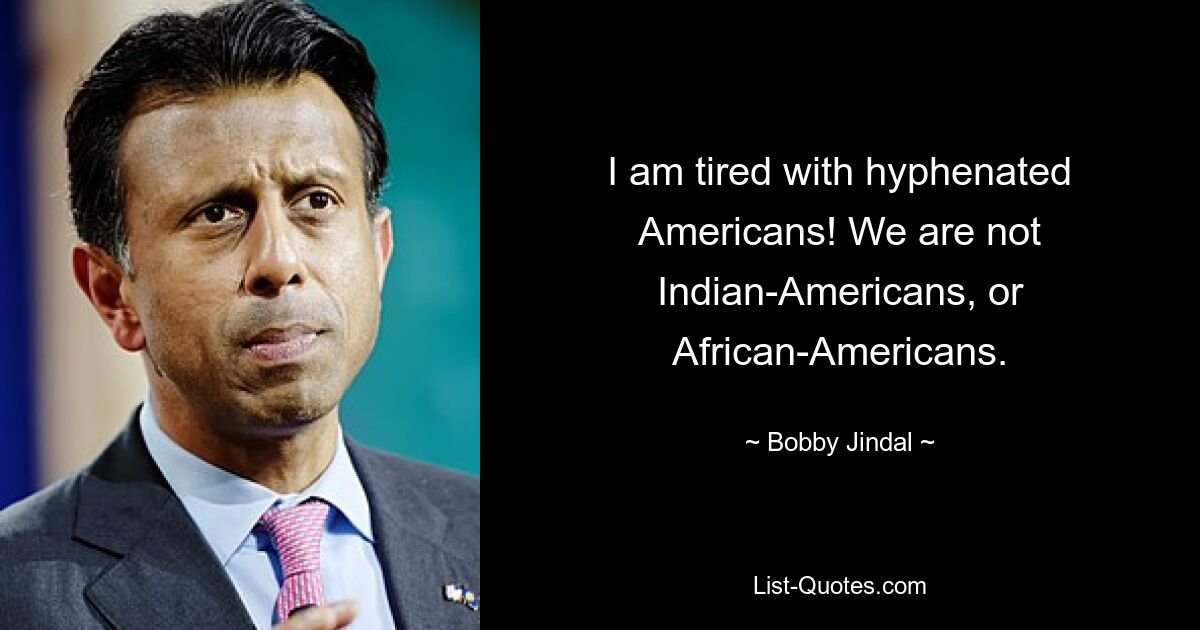 I am tired with hyphenated Americans! We are not Indian-Americans, or African-Americans.

~ Bobby Jindal ~

List-Quotes.com